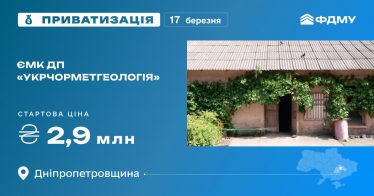 ПРИВАТИЗАЦІЯ 17 березня

ФДМУ

ЄМК ДП «УКРЧОРМЕТГЕОЛОГІЯ»

СТАРТОВА ЦІНА

₴ 2,9 млн

Дніпропетровщина